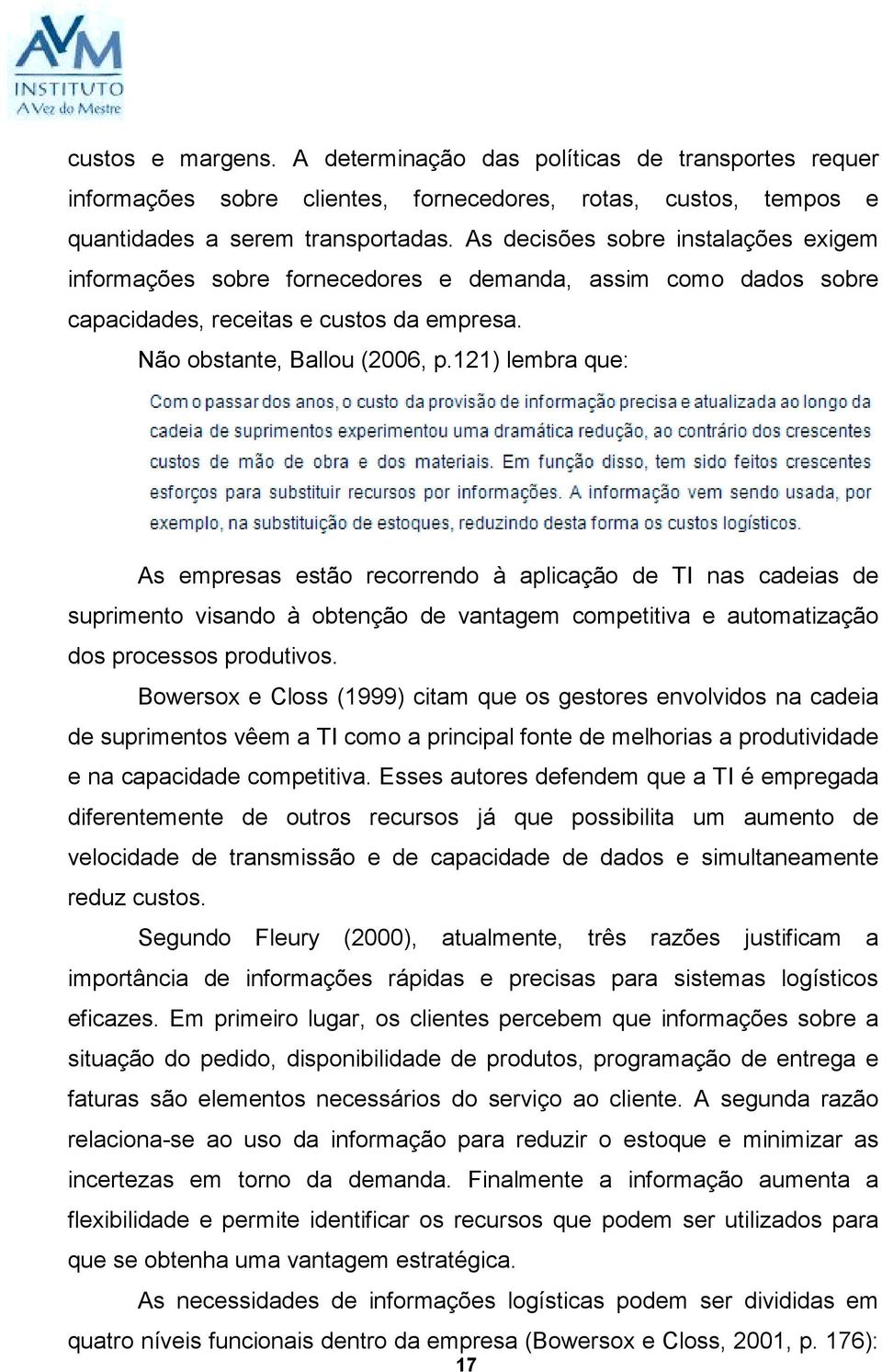 AVM
INSTITUTO
A Vez do Mestre

custos e margens. A determinação das políticas de transportes requer informações sobre clientes, fornecedores, rotas, custos, tempos e quantidades a serem transportadas. As decisões sobre instalações exigem informações sobre fornecedores e demanda, assim como dados sobre capacidades, receitas e custos da empresa.

Não obstante, Ballou (2006, p.121) lembra que:

Com o passar dos anos, o custo da provisão de informação precisa e atualizada ao longo da cadeia de suprimentos experimentou uma dramática redução, ao contrário dos crescentes custos de mão de obra e dos materiais. Em função disso, tem sido feitos crescentes esforços para substituir recursos por informações. A informação vem sendo usada, por exemplo, na substituição de estoques, reduzindo desta forma os custos logísticos.

As empresas estão recorrendo à aplicação de TI nas cadeias de suprimento visando à obtenção de vantagem competitiva e automatização dos processos produtivos.

Bowersox e Closs (1999) citam que os gestores envolvidos na cadeia de suprimentos vêem a TI como a principal fonte de melhorias a produtividade e na capacidade competitiva. Esses autores defendem que a TI é empregada diferentemente de outros recursos já que possibilita um aumento de velocidade de transmissão e de capacidade de dados e simultaneamente reduz custos.

Segundo Fleury (2000), atualmente, três razões justificam a importância de informações rápidas e precisas para sistemas logísticos eficazes. Em primeiro lugar, os clientes percebem que informações sobre a situação do pedido, disponibilidade de produtos, programação de entrega e faturas são elementos necessários do serviço ao cliente. A segunda razão relaciona-se ao uso da informação para reduzir o estoque e minimizar as incertezas em torno da demanda. Finalmente a informação aumenta a flexibilidade e permite identificar os recursos que podem ser utilizados para que se obtenha uma vantagem estratégica.

As necessidades de informações logísticas podem ser divididas em quatro níveis funcionais dentro da empresa (Bowersox e Closs, 2001, p. 176):

17